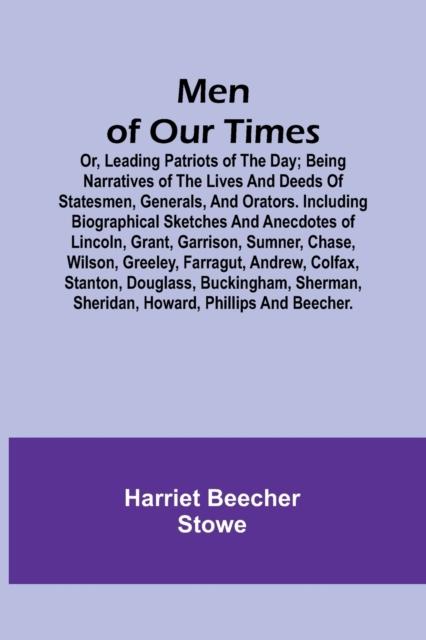 Men of Our Times

Or, Leading Patriots of The Day; Being Narratives of The Lives And Deeds Of Statesmen, Generals, And Orators. Including Biographical Sketches And Anecdotes of Lincoln, Grant, Garrison, Sumner, Chase, Wilson, Greeley, Farragut, Andrew, Colfax, Stanton, Douglass, Buckingham, Sherman, Sheridan, Howard, Phillips And Beecher.

Harriet Beecher Stowe